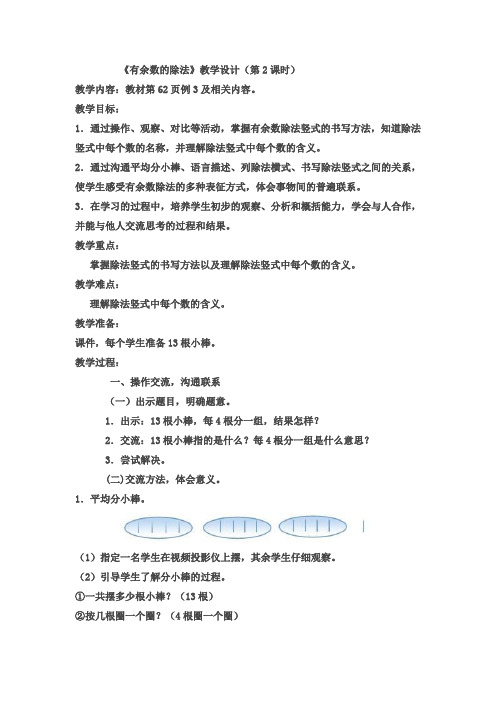 《有余数的除法》教学设计（第 2 课时）

教学内容：教材第 62 页例 3 及相关内容。

教学目标：

1．通过操作、观察、对比等活动，掌握有余数除法竖式的书写方法，知道除法竖式中每个数的名称，并理解除法竖式中每个数的含义。

2．通过沟通平均分小棒、语言描述、列除法横式、书写除法竖式之间的关系，使学生感受有余数除法的多种表征方式，体会事物间的普遍联系。

3．在学习的过程中，培养学生初步的观察、分析和概括能力，学会与人合作，并能与他人交流思考的过程和结果。

教学重点：

掌握除法竖式的书写方法以及理解除法竖式中每个数的含义。

教学难点：

理解除法竖式中每个数的含义。

教学准备：

课件，每个学生准备 13 根小棒。

教学过程：

一、操作交流，沟通联系

（一）出示题目，明确题意。

1．出示：13 根小棒，每 4 根分一组，结果怎样？

2．交流：13 根小棒指的是什么？每 4 根分一组是什么意思？

3．尝试解决。

(二)交流方法，体会意义。

1．平均分小棒。

（1）指定一名学生在视频投影仪上摆，其余学生仔细观察。

（2）引导学生了解分小棒的过程。

①一共摆多少根小棒？（13 根）

②按几根圈一个圈？（4 根圈一个圈）